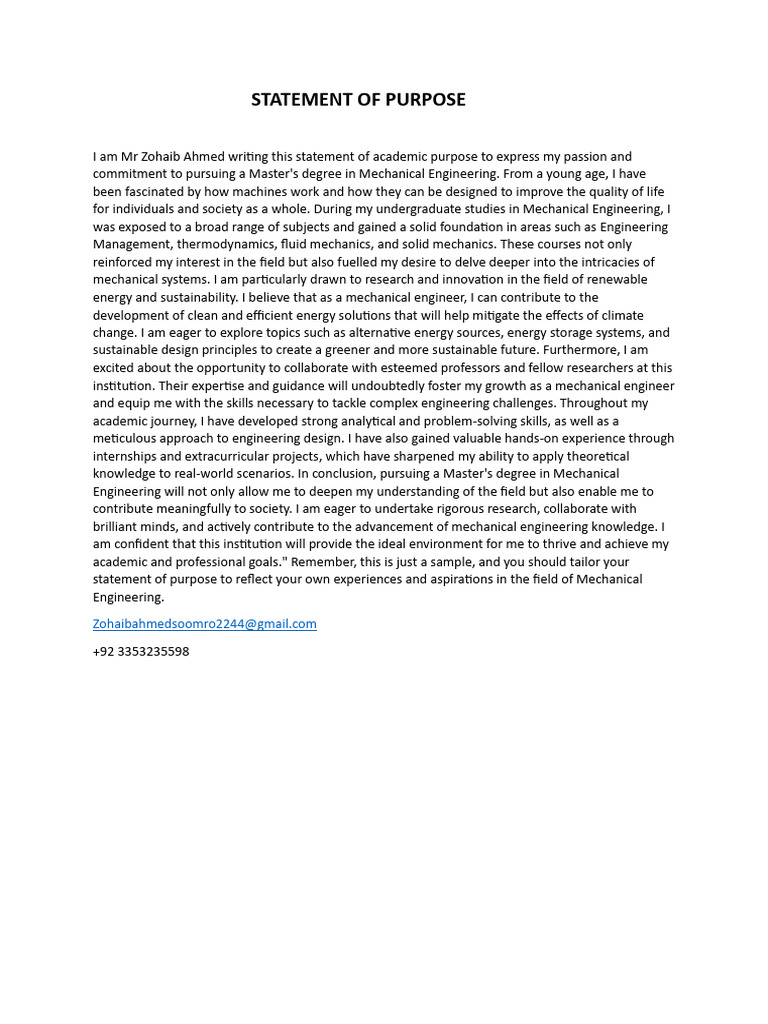 STATEMENT OF PURPOSE

I am Mr Zohaib Ahmed writing this statement of academic purpose to express my passion and commitment to pursuing a Master's degree in Mechanical Engineering. From a young age, I have been fascinated by how machines work and how they can be designed to improve the quality of life for individuals and society as a whole. During my undergraduate studies in Mechanical Engineering, I was exposed to a broad range of subjects and gained a solid foundation in areas such as Engineering Management, thermodynamics, fluid mechanics, and solid mechanics. These courses not only reinforced my interest in the field but also fuelled my desire to delve deeper into the intricacies of mechanical systems. I am particularly drawn to research and innovation in the field of renewable energy and sustainability. I believe that as a mechanical engineer, I can contribute to the development of clean and efficient energy solutions that will help mitigate the effects of climate change. I am eager to explore topics such as alternative energy sources, energy storage systems, and sustainable design principles to create a greener and more sustainable future. Furthermore, I am excited about the opportunity to collaborate with esteemed professors and fellow researchers at this institution. Their expertise and guidance will undoubtedly foster my growth as a mechanical engineer and equip me with the skills necessary to tackle complex engineering challenges. Throughout my academic journey, I have developed strong analytical and problem-solving skills, as well as a meticulous approach to engineering design. I have also gained valuable hands-on experience through internships and extracurricular projects, which have sharpened my ability to apply theoretical knowledge to real-world scenarios. In conclusion, pursuing a Master's degree in Mechanical Engineering will not only allow me to deepen my understanding of the field but also enable me to contribute meaningfully to society. I am eager to undertake rigorous research, collaborate with brilliant minds, and actively contribute to the advancement of mechanical engineering knowledge. I am confident that this institution will provide the ideal environment for me to thrive and achieve my academic and professional goals." Remember, this is just a sample, and you should tailor your statement of purpose to reflect your own experiences and aspirations in the field of Mechanical Engineering.

Zohaibahmedsoomro2244@gmail.com

+92 3353235598